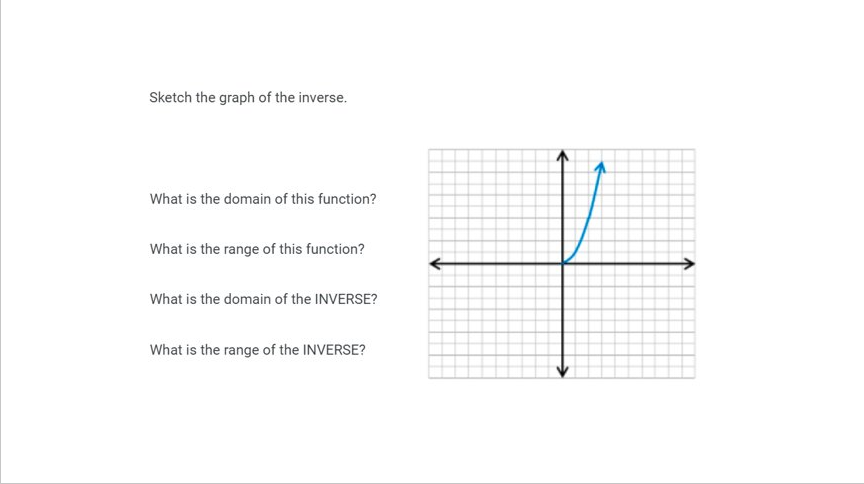 Sketch the graph of the inverse.

What is the domain of this function?

What is the range of this function?

What is the domain of the INVERSE?

What is the range of the INVERSE?